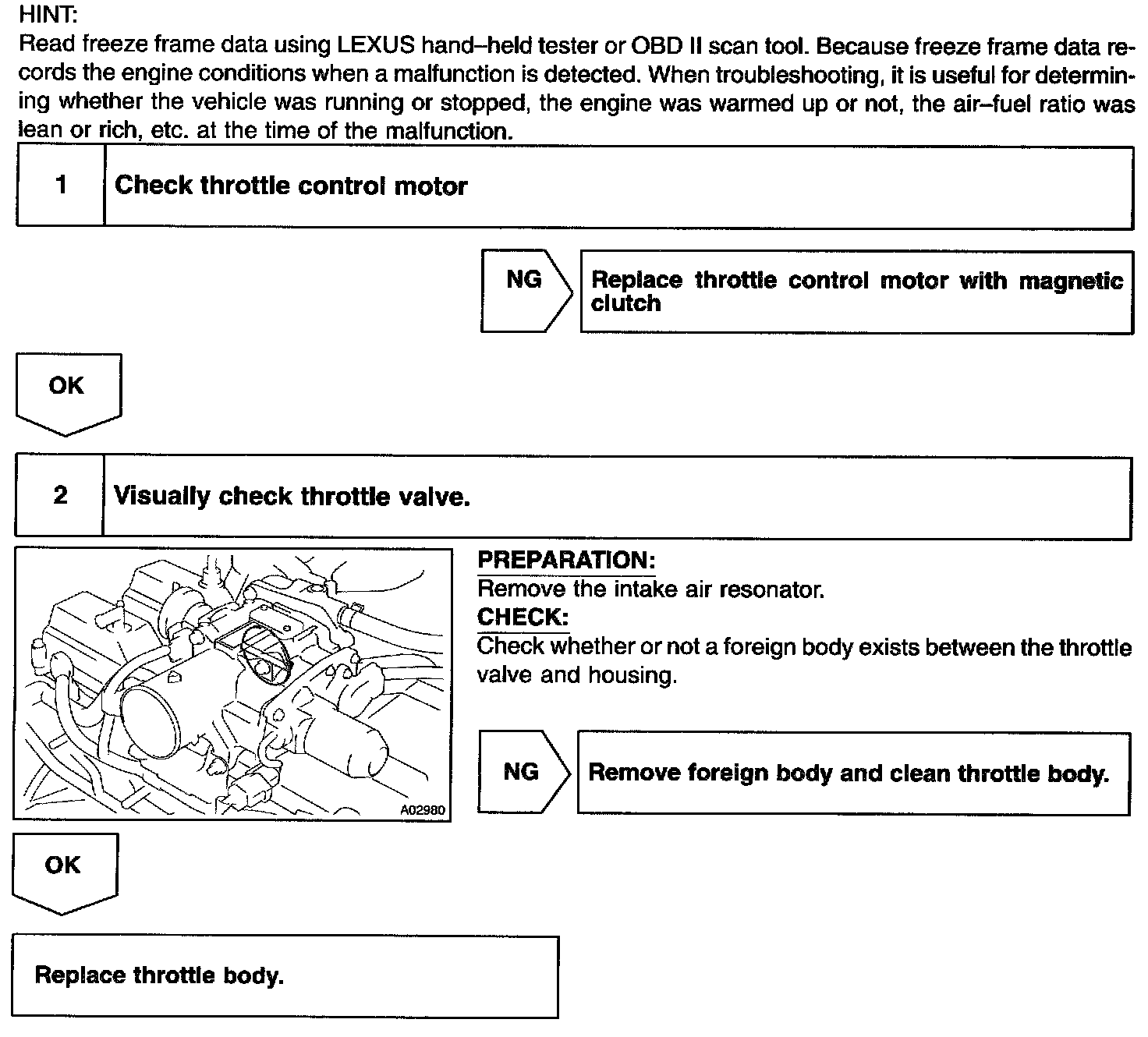 HINT:
Read freeze frame data using LEXUS hand–held tester or OBD II scan tool. Because freeze frame data records the engine conditions when a malfunction is detected. When troubleshooting, it is useful for determining whether the vehicle was running or stopped, the engine was warmed up or not, the air–fuel ratio was lean or rich, etc. at the time of the malfunction.

1 Check throttle control motor

NG

Replace throttle control motor with magnetic clutch

OK

2 Visually check throttle valve.

A02980

PREPARATION:
Remove the intake air resonator.
CHECK:
Check whether or not a foreign body exists between the throttle valve and housing.

NG

Remove foreign body and clean throttle body.

OK

Replace throttle body.